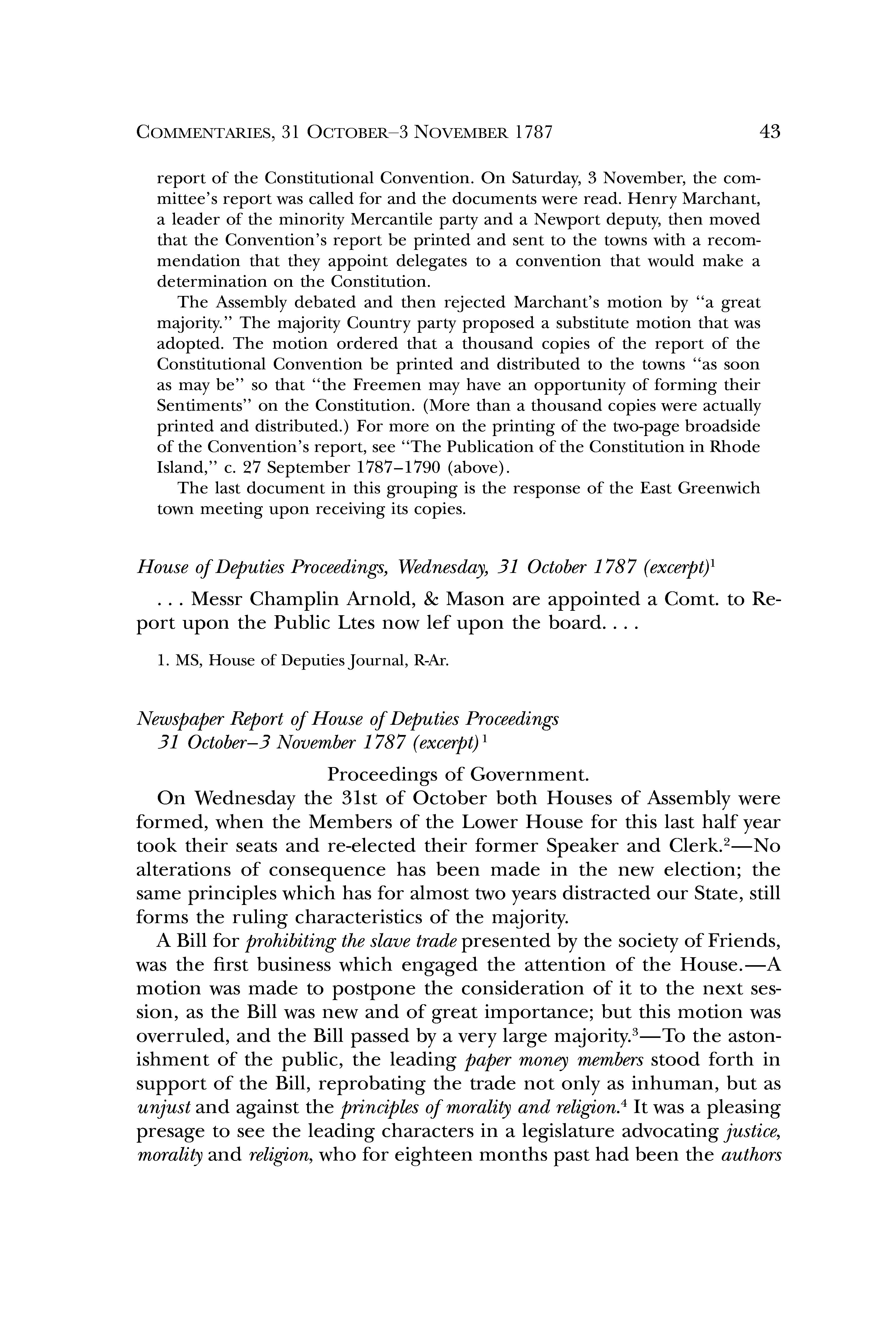 COMMENTARIES, 31 OCTOBER–3 NOVEMBER 1787 43

report of the Constitutional Convention. On Saturday, 3 November, the committee's report was called for and the documents were read. Henry Marchant, a leader of the minority Mercantile party and a Newport deputy, then moved that the Convention's report be printed and sent to the towns with a recommendation that they appoint delegates to a convention that would make a determination on the Constitution.

The Assembly debated and then rejected Marchant's motion by "a great majority." The majority Country party proposed a substitute motion that was adopted. The motion ordered that a thousand copies of the report of the Constitutional Convention be printed and distributed to the towns "as soon as may be" so that "the Freemen may have an opportunity of forming their Sentiments" on the Constitution. (More than a thousand copies were actually printed and distributed.) For more on the printing of the two-page broadside of the Convention's report, see "The Publication of the Constitution in Rhode Island," c. 27 September 1787–1790 (above).

The last document in this grouping is the response of the East Greenwich town meeting upon receiving its copies.

House of Deputies Proceedings, Wednesday, 31 October 1787 (excerpt)$^1$

. . . Messr Champlin Arnold, & Mason are appointed a Comt. to Report upon the Public Ltes now lef upon the board. . . .

1. MS, House of Deputies Journal, R-Ar.

Newspaper Report of House of Deputies Proceedings 31 October–3 November 1787 (excerpt)$^1$

Proceedings of Government.

On Wednesday the 31st of October both Houses of Assembly were formed, when the Members of the Lower House for this last half year took their seats and re-elected their former Speaker and Clerk.$^2$—No alterations of consequence has been made in the new election; the same principles which has for almost two years distracted our State, still forms the ruling characteristics of the majority.

A Bill for prohibiting the slave trade presented by the society of Friends, was the first business which engaged the attention of the House.—A motion was made to postpone the consideration of it to the next session, as the Bill was new and of great importance; but this motion was overruled, and the Bill passed by a very large majority.$^3$—To the astonishment of the public, the leading paper money members stood forth in support of the Bill, reprobating the trade not only as inhuman, but as unjust and against the principles of morality and religion.$^4$ It was a pleasing presage to see the leading characters in a legislature advocating justice, morality and religion, who for eighteen months past had been the authors